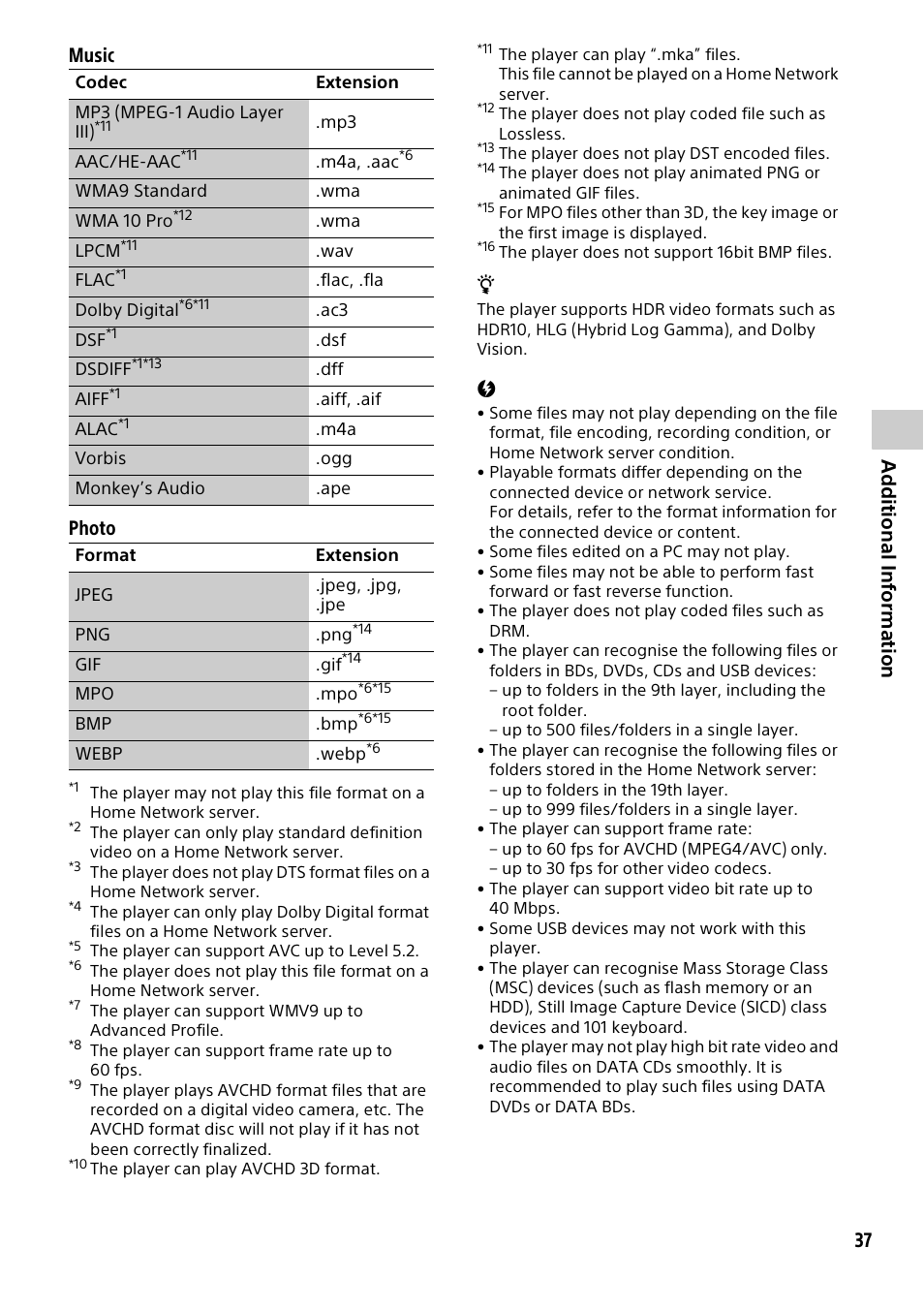 Music

| Codec | Extension |
|---|---|
| MP3 (MPEG-1 Audio Layer III)$^{*11}$ | .mp3 |
| AAC/HE-AAC$^{*11}$ | .m4a, .aac$^{*6}$ |
| WMA9 Standard | .wma |
| WMA 10 Pro$^{*12}$ | .wma |
| LPCM$^{*11}$ | .wav |
| FLAC$^{*1}$ | .flac, .fla |
| Dolby Digital$^{*6*11}$ | .ac3 |
| DSF$^{*1}$ | .dsf |
| DSDIFF$^{*1*13}$ | .dff |
| AIFF$^{*1}$ | .aiff, .aif |
| ALAC$^{*1}$ | .m4a |
| Vorbis | .ogg |
| Monkey's Audio | .ape |

Photo

| Format | Extension |
|---|---|
| JPEG | .jpeg, .jpg, .jpe |
| PNG | .png$^{*14}$ |
| GIF | .gif$^{*14}$ |
| MPO | .mpo$^{*6*15}$ |
| BMP | .bmp$^{*6*15}$ |
| WEBP | .webp$^{*6}$ |

$^{*1}$ The player may not play this file format on a Home Network server.
$^{*2}$ The player can only play standard definition video on a Home Network server.
$^{*3}$ The player does not play DTS format files on a Home Network server.
$^{*4}$ The player can only play Dolby Digital format files on a Home Network server.
$^{*5}$ The player can support AVC up to Level 5.2.
$^{*6}$ The player does not play this file format on a Home Network server.
$^{*7}$ The player can support WMV9 up to Advanced Profile.
$^{*8}$ The player can support frame rate up to 60 fps.
$^{*9}$ The player plays AVCHD format files that are recorded on a digital video camera, etc. The AVCHD format disc will not play if it has not been correctly finalized.
$^{*10}$ The player can play AVCHD 3D format.
$^{*11}$ The player can play ".mka" files. This file cannot be played on a Home Network server.
$^{*12}$ The player does not play coded file such as Lossless.
$^{*13}$ The player does not play DST encoded files.
$^{*14}$ The player does not play animated PNG or animated GIF files.
$^{*15}$ For MPO files other than 3D, the key image or the first image is displayed.
$^{*16}$ The player does not support 16bit BMP files.

The player supports HDR video formats such as HDR10, HLG (Hybrid Log Gamma), and Dolby Vision.

• Some files may not play depending on the file format, file encoding, recording condition, or Home Network server condition.
• Playable formats differ depending on the connected device or network service.
For details, refer to the format information for the connected device or content.
• Some files edited on a PC may not play.
• Some files may not be able to perform fast forward or fast reverse function.
• The player does not play coded files such as DRM.
• The player can recognise the following files or folders in BDs, DVDs, CDs and USB devices:
– up to folders in the 9th layer, including the root folder.
– up to 500 files/folders in a single layer.
• The player can recognise the following files or folders stored in the Home Network server:
– up to folders in the 19th layer.
– up to 999 files/folders in a single layer.
• The player can support frame rate:
– up to 60 fps for AVCHD (MPEG4/AVC) only.
– up to 30 fps for other video codecs.
• The player can support video bit rate up to 40 Mbps.
• Some USB devices may not work with this player.
• The player can recognise Mass Storage Class (MSC) devices (such as flash memory or an HDD), Still Image Capture Device (SICD) class devices and 101 keyboard.
• The player may not play high bit rate video and audio files on DATA CDs smoothly. It is recommended to play such files using DATA DVDs or DATA BDs.

Additional Information

37